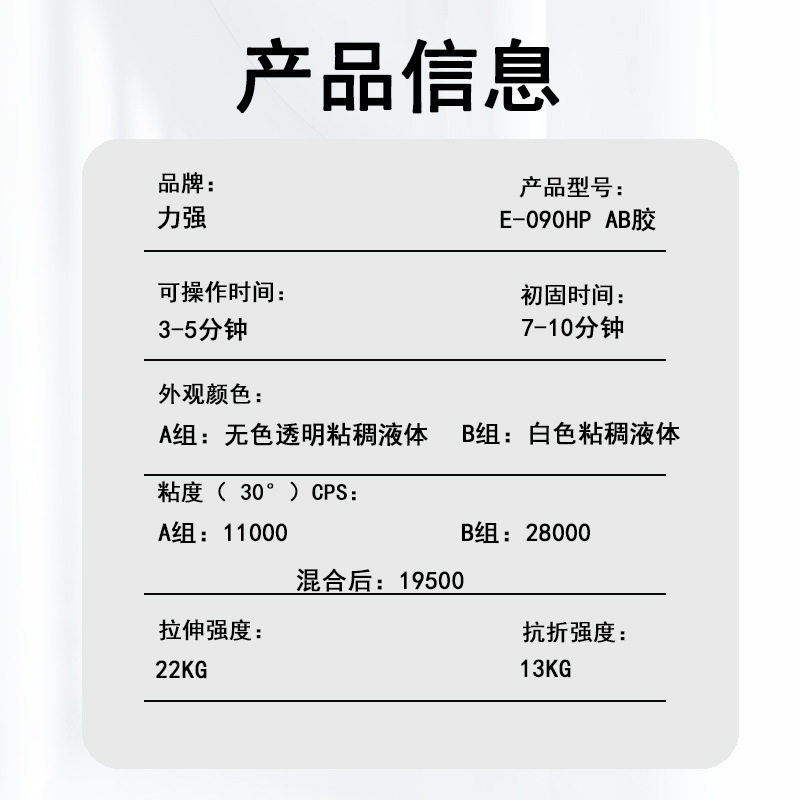 产品信息

品牌：
力强

产品型号：
E-090HP AB胶

可操作时间：
3-5分钟

初固时间：
7-10分钟

外观颜色：
A组：无色透明粘稠液体 B组：白色粘稠液体

粘度（ 30° ）CPS：
A组：11000 B组：28000
混合后：19500

拉伸强度：
22KG

抗折强度：
13KG